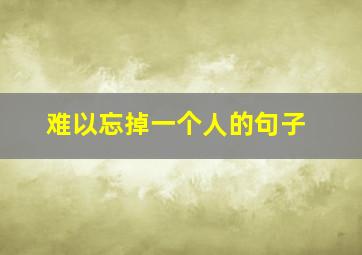 难以忘掉一个人的句子